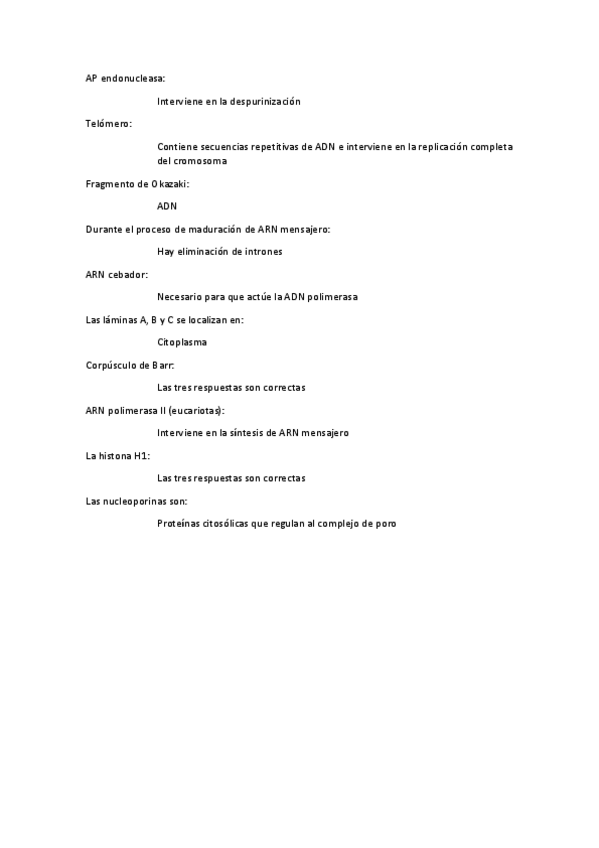 AP endonucleasa:

Interviene en la despurinización

Telómero:

Contiene secuencias repetitivas de ADN e interviene en la replicación completa del cromosoma

Fragmento de Okazaki:

ADN

Durante el proceso de maduración de ARN mensajero:

Hay eliminación de intrones

ARN cebador:

Necesario para que actúe la ADN polimerasa

Las láminas A, B y C se localizan en:

Citoplasma

Corpúsculo de Barr:

Las tres respuestas son correctas

ARN polimerasa II (eucariotas):

Interviene en la síntesis de ARN mensajero

La histona H1:

Las tres respuestas son correctas

Las nucleoporinas son:

Proteínas citosólicas que regulan al complejo de poro